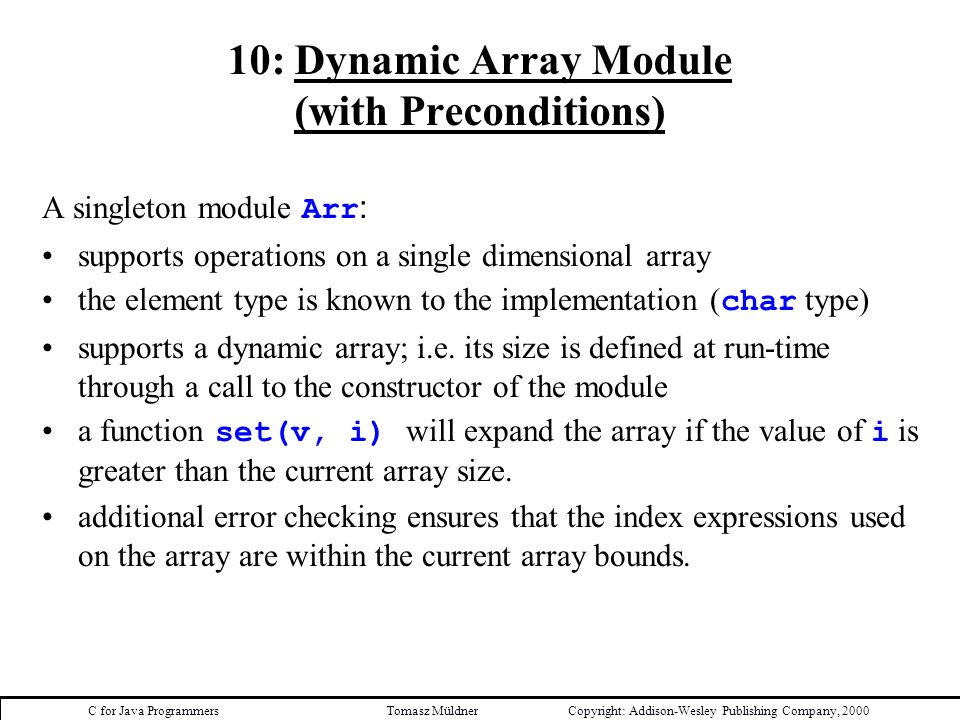 10: Dynamic Array Module (with Preconditions)

A singleton module Arr:

• supports operations on a single dimensional array
• the element type is known to the implementation (char type)
• supports a dynamic array; i.e. its size is defined at run-time through a call to the constructor of the module
• a function set(v, i) will expand the array if the value of i is greater than the current array size.
• additional error checking ensures that the index expressions used on the array are within the current array bounds.

C for Java Programmers Tomasz Müldner Copyright: Addison-Wesley Publishing Company, 2000